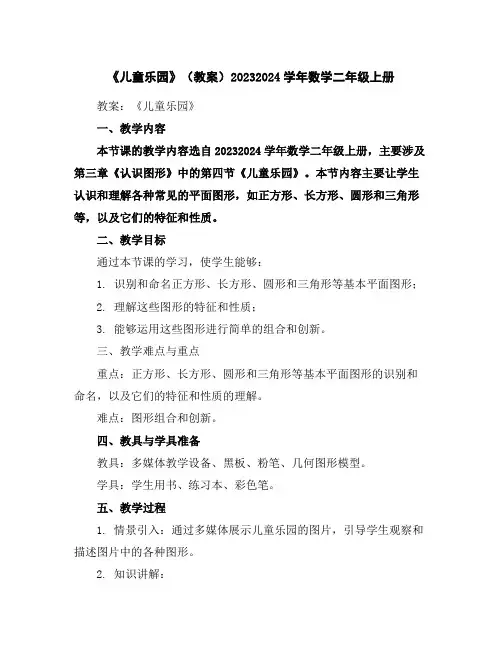 《儿童乐园》（教案）20232024 学年数学二年级上册

教案：《儿童乐园》

一、教学内容

本节课的教学内容选自 20232024 学年数学二年级上册，主要涉及第三章《认识图形》中的第四节《儿童乐园》。本节内容主要让学生认识和理解各种常见的平面图形，如正方形、长方形、圆形和三角形等，以及它们的特征和性质。

二、教学目标

通过本节课的学习，使学生能够：

1. 识别和命名正方形、长方形、圆形和三角形等基本平面图形；

2. 理解这些图形的特征和性质；

3. 能够运用这些图形进行简单的组合和创新。

三、教学难点与重点

重点：正方形、长方形、圆形和三角形等基本平面图形的识别和命名，以及它们的特征和性质的理解。

难点：图形组合和创新。

四、教具与学具准备

教具：多媒体教学设备、黑板、粉笔、几何图形模型。

学具：学生用书、练习本、彩色笔。

五、教学过程

1. 情景引入：通过多媒体展示儿童乐园的图片，引导学生观察和描述图片中的各种图形。

2. 知识讲解：